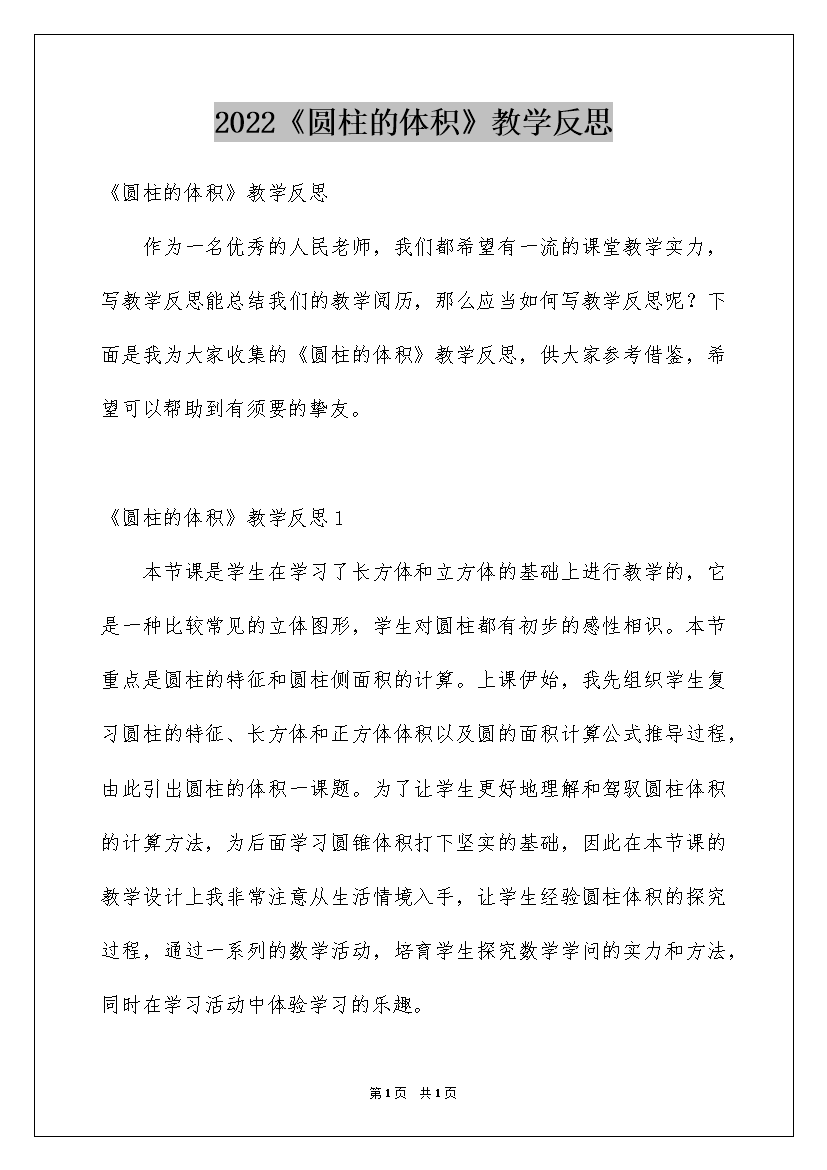 2022《圆柱的体积》教学反思

《圆柱的体积》教学反思

作为一名优秀的人民老师，我们都希望有一流的课堂教学实力，写教学反思能总结我们的教学阅历，那么应当如何写教学反思呢？下面是我为大家收集的《圆柱的体积》教学反思，供大家参考借鉴，希望可以帮助到有须要的挚友。

《圆柱的体积》教学反思1

本节课是学生在学习了长方体和立方体的基础上进行教学的，它是一种比较常见的立体图形，学生对圆柱都有初步的感性相识。本节重点是圆柱的特征和圆柱侧面积的计算。上课伊始，我先组织学生复习圆柱的特征、长方体和正方体体积以及圆的面积计算公式推导过程，由此引出圆柱的体积一课题。为了让学生更好地理解和驾驭圆柱体积的计算方法，为后面学习圆锥体积打下坚实的基础，因此在本节课的教学设计上我非常注意从生活情境入手，让学生经验圆柱体积的探究过程，通过一系列的数学活动，培育学生探究数学学问的实力和方法，同时在学习活动中体验学习的乐趣。

第1页 共1页